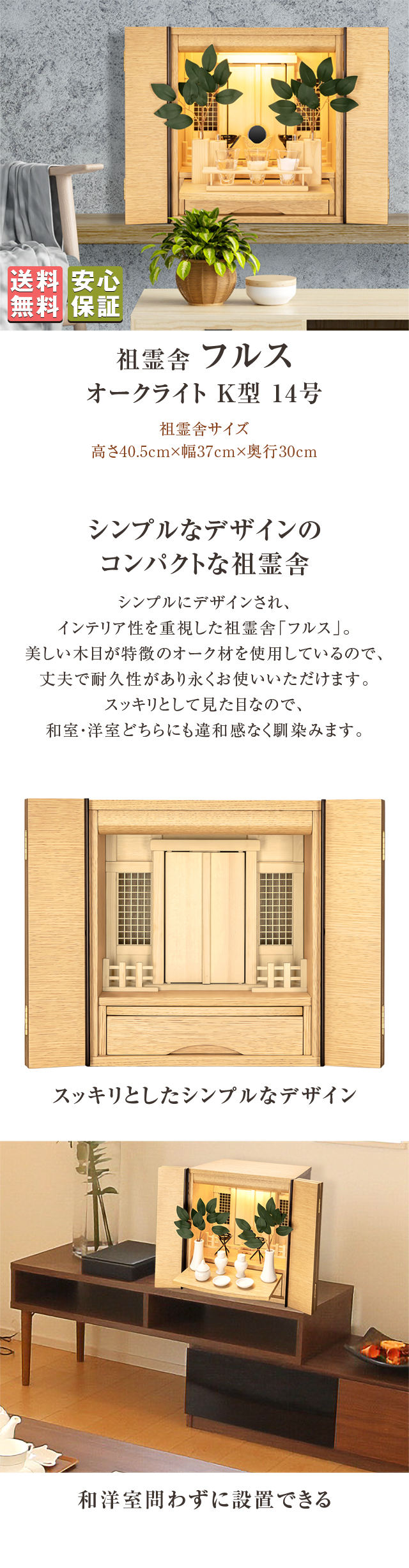 送料無料 安心保証

祖霊舎 フルス
オークライト K型 14号

祖霊舎サイズ
高さ40.5cm×幅37cm×奥行30cm

シンプルなデザインの
コンパクトな祖霊舎

シンプルにデザインされ、
インテリア性を重視した祖霊舎「フルス」。
美しい木目が特徴のオーク材を使用しているので、
丈夫で耐久性があり永くお使いいただけます。
スッキリとして見た目なので、
和室･洋室どちらにも違和感なく馴染みます。

スッキリとしたシンプルなデザイン

和洋室問わずに設置できる